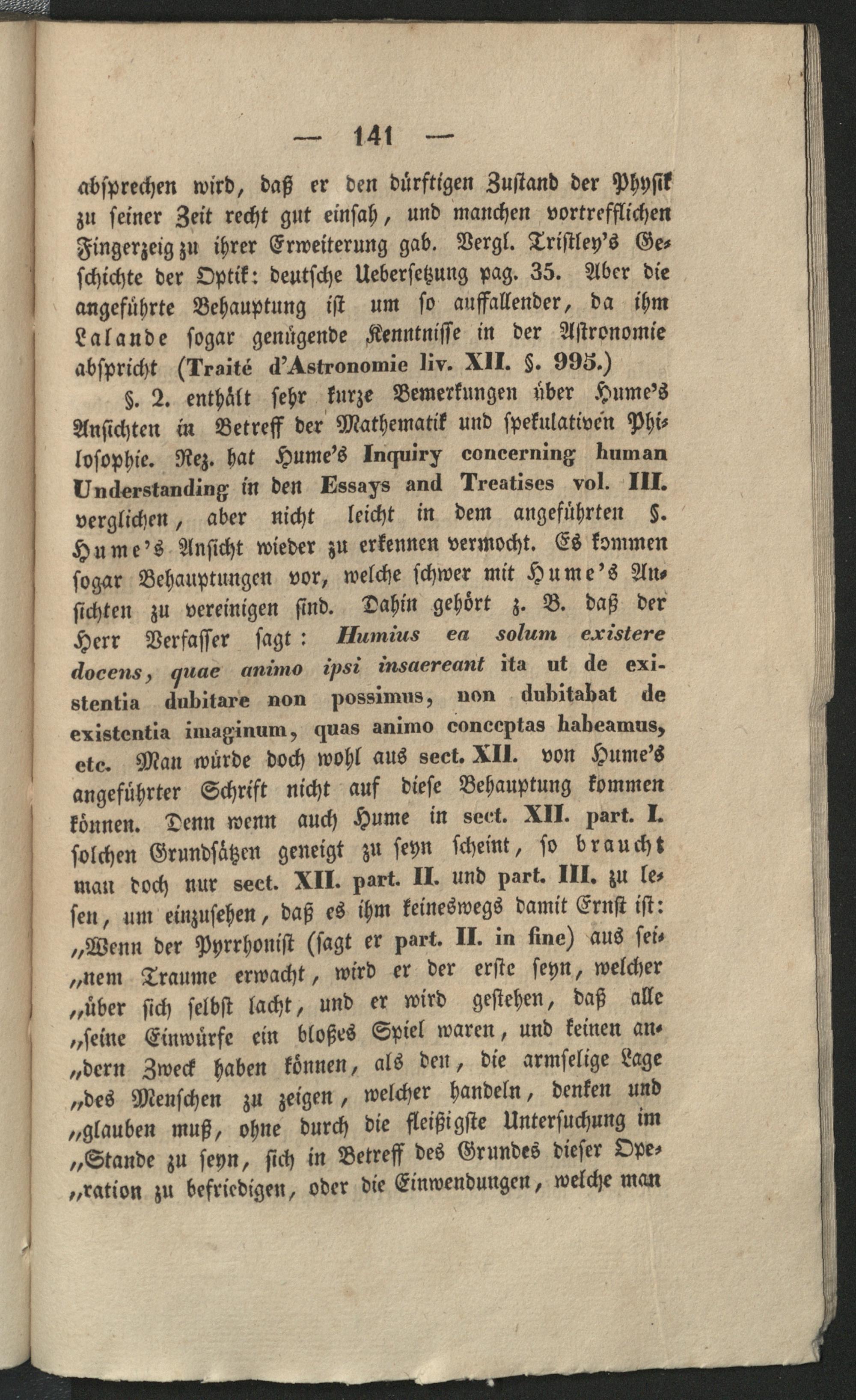 — 141 —

absprechen wird, daß er den dürftigen Zustand der Physik zu seiner Zeit recht gut einsah, und manchen vortrefflichen Fingerzeig zu ihrer Erweiterung gab. Vergl. Tristley's Geschichte der Optik: deutsche Uebersetzung pag. 35. Aber die angeführte Behauptung ist um so auffallender, da ihm Lalande sogar genügende Kenntnisse in der Astronomie abspricht (Traité d'Astronomie liv. XII. §. 995.)

§. 2. enthält sehr kurze Bemerkungen über Hume's Ansichten in Betreff der Mathematik und spekulativen Philosophie. Rez. hat Hume's Inquiry concerning human Understanding in den Essays and Treatises vol. III. verglichen, aber nicht leicht in dem angeführten §. Hume's Ansicht wieder zu erkennen vermocht. Es kommen sogar Behauptungen vor, welche schwer mit Hume's Ansichten zu vereinigen sind. Dahin gehört z. B. daß der Herr Verfasser sagt: Humius ea solum existere docens, quae animo ipsi insaereant ita ut de existentia dubitare non possimus, non dubitabat de existentia imaginum, quas animo conceptas habeamus, etc. Man würde doch wohl aus sect. XII. von Hume's angeführter Schrift nicht auf diese Behauptung kommen können. Denn wenn auch Hume in sect. XII. part. I. solchen Grundsätzen geneigt zu seyn scheint, so braucht man doch nur sect. XII. part. II. und part. III. zu lesen, um einzusehen, daß es ihm keineswegs damit Ernst ist: „Wenn der Pyrrhonist (sagt er part. II. in fine) aus sei„nem Traume erwacht, wird er der erste seyn, welcher „über sich selbst lacht, und er wird gestehen, daß alle „seine Einwürfe ein bloßes Spiel waren, und keinen an„dern Zweck haben können, als den, die armselige Lage „des Menschen zu zeigen, welcher handeln, denken und „glauben muß, ohne durch die fleißigste Untersuchung im „Stande zu seyn, sich in Betreff des Grundes dieser Ope„ration zu befriedigen, oder die Einwendungen, welche man